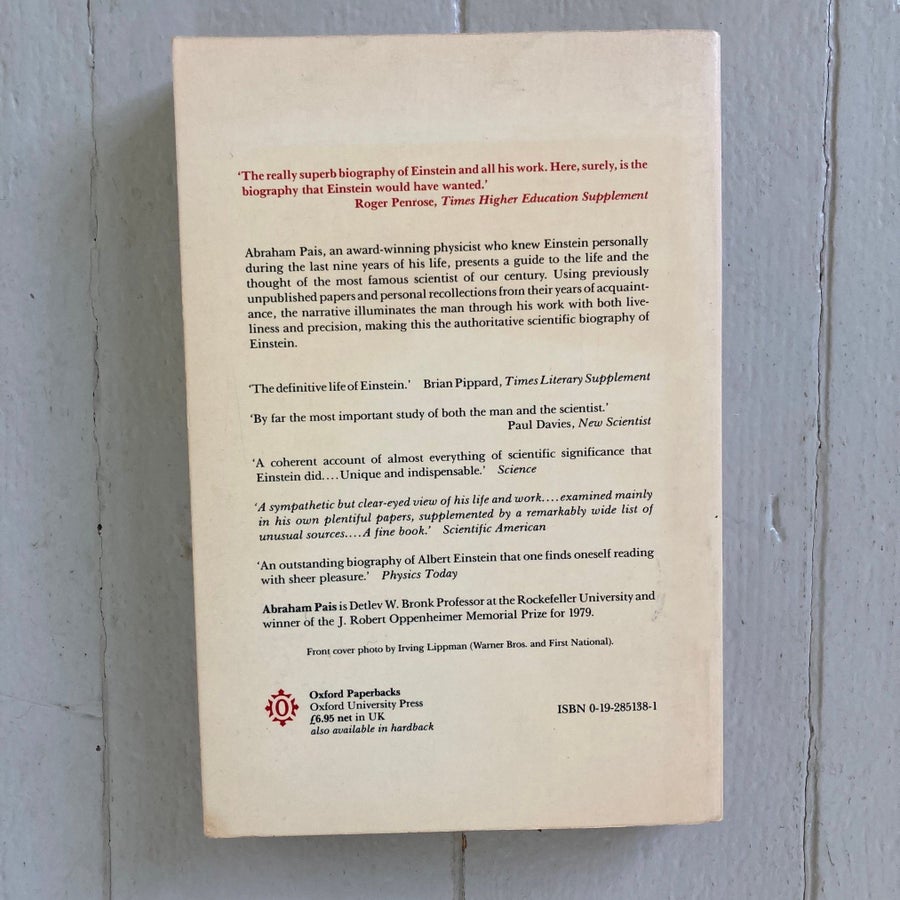 'The really superb biography of Einstein and all his work. Here, surely, is the biography that Einstein would have wanted.'
Roger Penrose, Times Higher Education Supplement

Abraham Pais, an award-winning physicist who knew Einstein personally during the last nine years of his life, presents a guide to the life and the thought of the most famous scientist of our century. Using previously unpublished papers and personal recollections from their years of acquaintance, the narrative illuminates the man through his work with both liveliness and precision, making this the authoritative scientific biography of Einstein.

'The definitive life of Einstein.' Brian Pippard, Times Literary Supplement

'By far the most important study of both the man and the scientist.'
Paul Davies, New Scientist

'A coherent account of almost everything of scientific significance that Einstein did.... Unique and indispensable.' Science

'A sympathetic but clear-eyed view of his life and work.... examined mainly in his own plentiful papers, supplemented by a remarkably wide list of unusual sources.... A fine book.' Scientific American

'An outstanding biography of Albert Einstein that one finds oneself reading with sheer pleasure.' Physics Today

Abraham Pais is Detlev W. Bronk Professor at the Rockefeller University and winner of the J. Robert Oppenheimer Memorial Prize for 1979.

Front cover photo by Irving Lippman (Warner Bros. and First National).

Oxford Paperbacks
Oxford University Press
£6.95 net in UK
also available in hardback

ISBN 0-19-285138-1